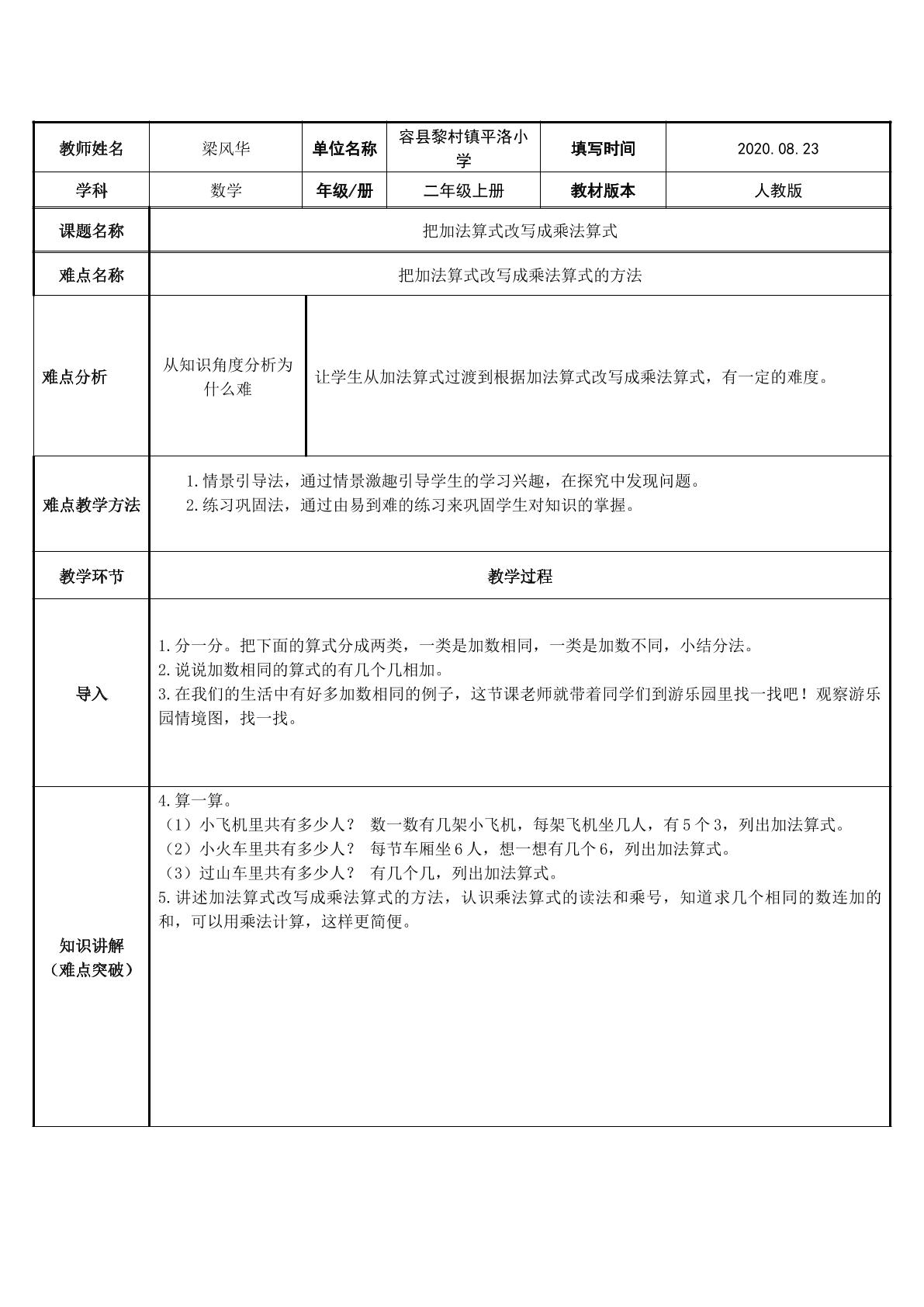 | 教师姓名 | 梁风华 | 单位名称 | 容县黎村镇平洛小学 | 填写时间 | 2020.08.23 |
|---|---|---|---|---|---|
| 学科 | 数学 | 年级/册 | 二年级上册 | 教材版本 | 人教版 |
| 课题名称 | 把加法算式改写成乘法算式 | | | | |
| 难点名称 | 把加法算式改写成乘法算式的方法 | | | | |
| 难点分析 | 从知识角度分析为什么难 | 让学生从加法算式过渡到根据加法算式改写成乘法算式，有一定的难度。 | | | |
| 难点教学方法 | 1.情景引导法，通过情景激趣引导学生的学习兴趣，在探究中发现问题。 2.练习巩固法，通过由易到难的练习来巩固学生对知识的掌握。 | | | | |
| 教学环节 | 教学过程 | | | | |
| 导入 | 1.分一分。把下面的算式分成两类，一类是加数相同，一类是加数不同，小结分法。 2.说说加数相同的算式的有几个几相加。 3.在我们的生活中有好多加数相同的例子，这节课老师就带着同学们到游乐园里找一找吧！观察游乐园情境图，找一找。 | | | | |
| 知识讲解（难点突破） | 4.算一算。 （1）小飞机里共有多少人？ 数一数有几架小飞机，每架飞机坐几人，有5个3，列出加法算式。 （2）小火车里共有多少人？ 每节车厢坐6人，想一想有几个6，列出加法算式。 （3）过山车里共有多少人？ 有几个几，列出加法算式。 5.讲述加法算式改写成乘法算式的方法，认识乘法算式的读法和乘号，知道求几个相同的数连加的和，可以用乘法计算，这样更简便。 | | | | |